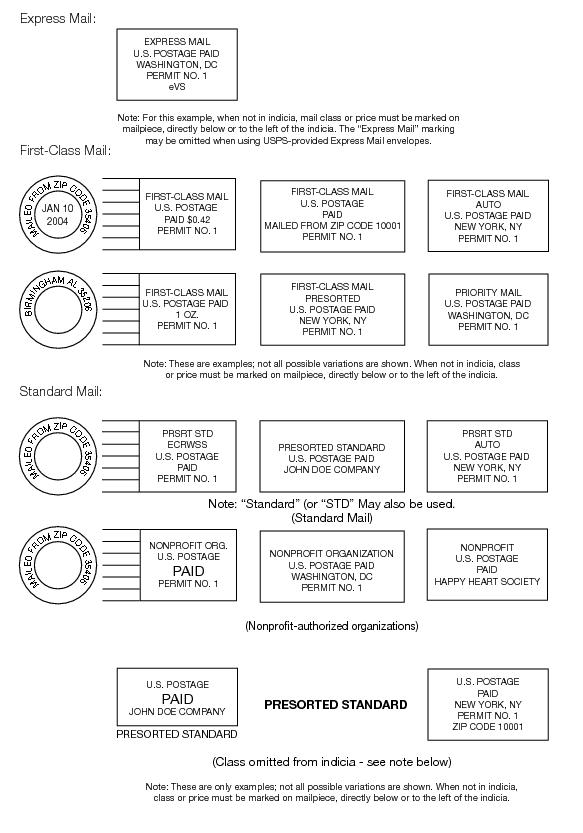 Express Mail:

EXPRESS MAIL
U.S. POSTAGE PAID
WASHINGTON, DC
PERMIT NO. 1
eVS

Note: For this example, when not in indicia, mail class or price must be marked on mailpiece, directly below or to the left of the indicia. The "Express Mail" marking may be omitted when using USPS-provided Express Mail envelopes.

First-Class Mail:

MAILED FROM ZIP CODE 35406
JAN 10
2004

FIRST-CLASS MAIL
U.S. POSTAGE
PAID $0.42
PERMIT NO. 1

FIRST-CLASS MAIL
U.S. POSTAGE
PAID
MAILED FROM ZIP CODE 10001
PERMIT NO. 1

FIRST-CLASS MAIL
AUTO
U.S. POSTAGE PAID
NEW YORK, NY
PERMIT NO. 1

BIRMINGHAM AL 35206

FIRST-CLASS MAIL
U.S. POSTAGE PAID
1 OZ.
PERMIT NO. 1

FIRST-CLASS MAIL
PRESORTED
U.S. POSTAGE PAID
NEW YORK, NY
PERMIT NO. 1

PRIORITY MAIL
U.S. POSTAGE PAID
WASHINGTON, DC
PERMIT NO. 1

Note: These are examples; not all possible variations are shown. When not in indicia, class or price must be marked on mailpiece, directly below or to the left of the indicia.

Standard Mail:

MAILED FROM ZIP CODE 35406

PRSRT STD
ECRWSS
U.S. POSTAGE
PAID
PERMIT NO. 1

PRESORTED STANDARD
U.S. POSTAGE PAID
JOHN DOE COMPANY

PRSRT STD
AUTO
U.S. POSTAGE PAID
NEW YORK, NY
PERMIT NO. 1

Note: "Standard" (or "STD" May also be used.
(Standard Mail)

MAILED FROM ZIP CODE 35406

NONPROFIT ORG.
U.S. POSTAGE
PAID
PERMIT NO. 1

NONPROFIT ORGANIZATION
U.S. POSTAGE PAID
WASHINGTON, DC
PERMIT NO. 1

NONPROFIT
U.S. POSTAGE
PAID
HAPPY HEART SOCIETY

(Nonprofit-authorized organizations)

U.S. POSTAGE
PAID
JOHN DOE COMPANY
PRESORTED STANDARD

PRESORTED STANDARD

U.S. POSTAGE
PAID
NEW YORK, NY
PERMIT NO. 1
ZIP CODE 10001

(Class omitted from indicia - see note below)

Note: These are only examples; not all possible variations are shown. When not in indicia, class or price must be marked on mailpiece, directly below or to the left of the indicia.